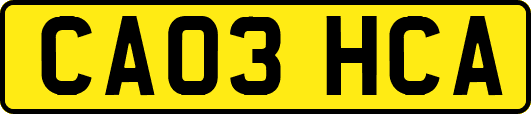 CA03 HCA